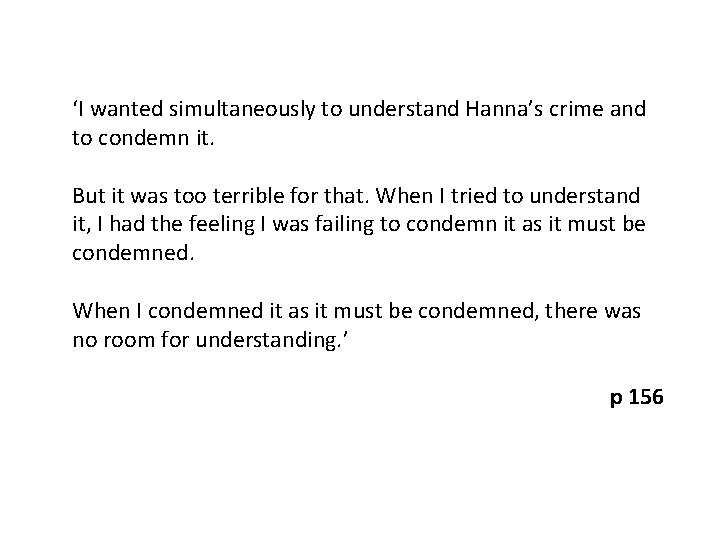 ‘I wanted simultaneously to understand Hanna’s crime and to condemn it.

But it was too terrible for that. When I tried to understand it, I had the feeling I was failing to condemn it as it must be condemned.

When I condemned it as it must be condemned, there was no room for understanding.’

p 156